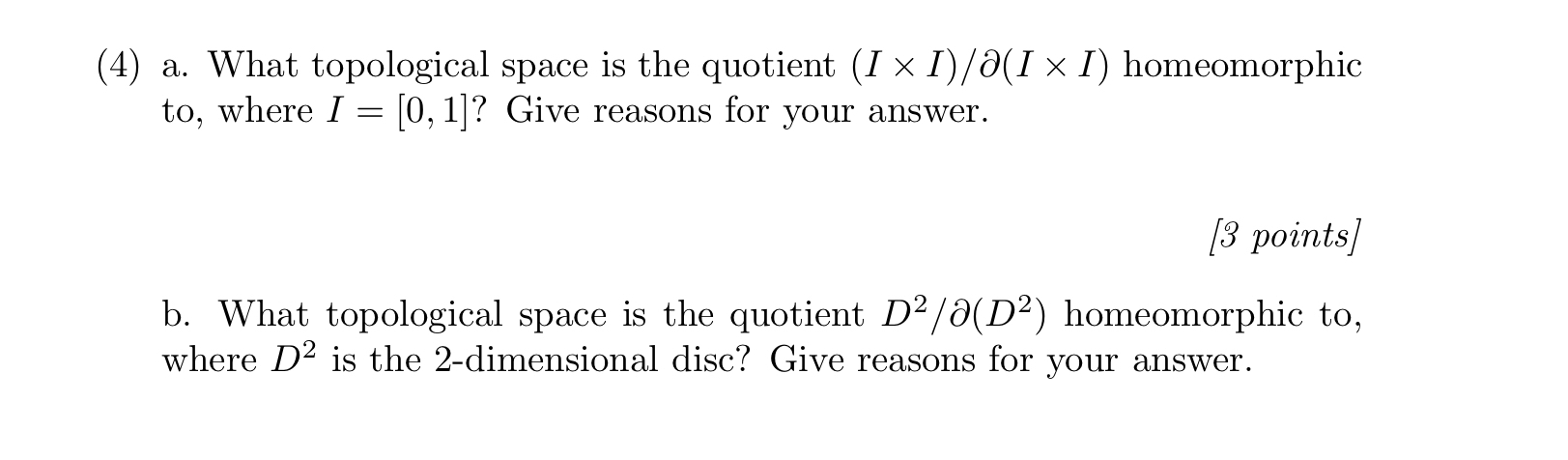 (4) a. What topological space is the quotient $(I \times I)/\partial(I \times I)$ homeomorphic to, where $I = [0, 1]$? Give reasons for your answer.

[3 points]

b. What topological space is the quotient $D^2/\partial(D^2)$ homeomorphic to, where $D^2$ is the 2-dimensional disc? Give reasons for your answer.